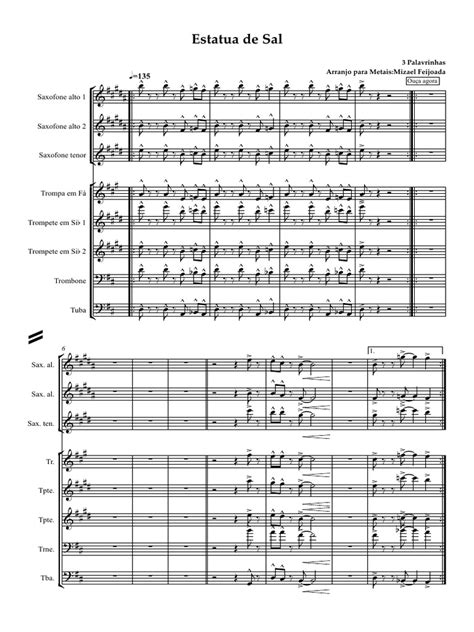 Estatua de Sal

3 Palavrinhas
Arranjo para Metais:Mizael Feijoada
Ouça agora

♩=135

Saxofone alto 1
Saxofone alto 2
Saxofone tenor
Trompa em Fá
Trompete em Si♭ 1
Trompete em Si♭ 2
Trombone
Tuba

6

1.

Sax. al.
Sax. al.
Sax. ten.
Tr.
Tpte.
Tpte.
Trne.
Tba.